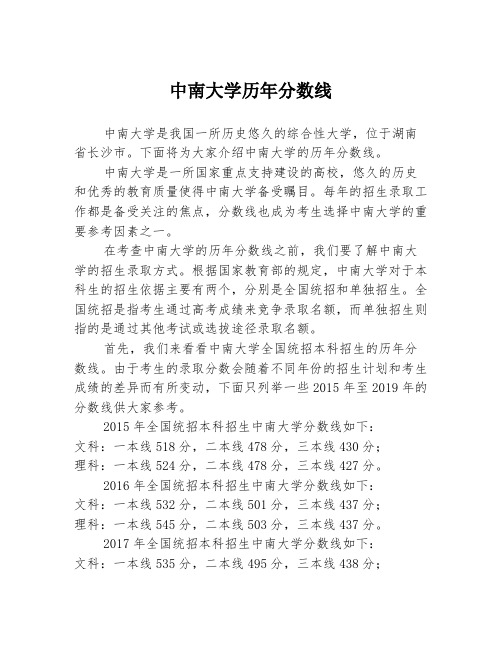 中南大学历年分数线

中南大学是我国一所历史悠久的综合性大学，位于湖南省长沙市。下面将为大家介绍中南大学的历年分数线。

中南大学是一所国家重点支持建设的高校，悠久的历史和优秀的教育质量使得中南大学备受瞩目。每年的招生录取工作都是备受关注的焦点，分数线也成为考生选择中南大学的重要参考因素之一。

在考查中南大学的历年分数线之前，我们要了解中南大学的招生录取方式。根据国家教育部的规定，中南大学对于本科生的招生依据主要有两个，分别是全国统招和单独招生。全国统招是指考生通过高考成绩来竞争录取名额，而单独招生则指的是通过其他考试或选拔途径录取名额。

首先，我们来看看中南大学全国统招本科招生的历年分数线。由于考生的录取分数会随着不同年份的招生计划和考生成绩的差异而有所变动，下面只列举一些 2015 年至 2019 年的分数线供大家参考。

2015 年全国统招本科招生中南大学分数线如下：
文科：一本线 518 分，二本线 478 分，三本线 430 分；
理科：一本线 524 分，二本线 478 分，三本线 427 分。

2016 年全国统招本科招生中南大学分数线如下：
文科：一本线 532 分，二本线 501 分，三本线 437 分；
理科：一本线 545 分，二本线 503 分，三本线 437 分。

2017 年全国统招本科招生中南大学分数线如下：
文科：一本线 535 分，二本线 495 分，三本线 438 分；